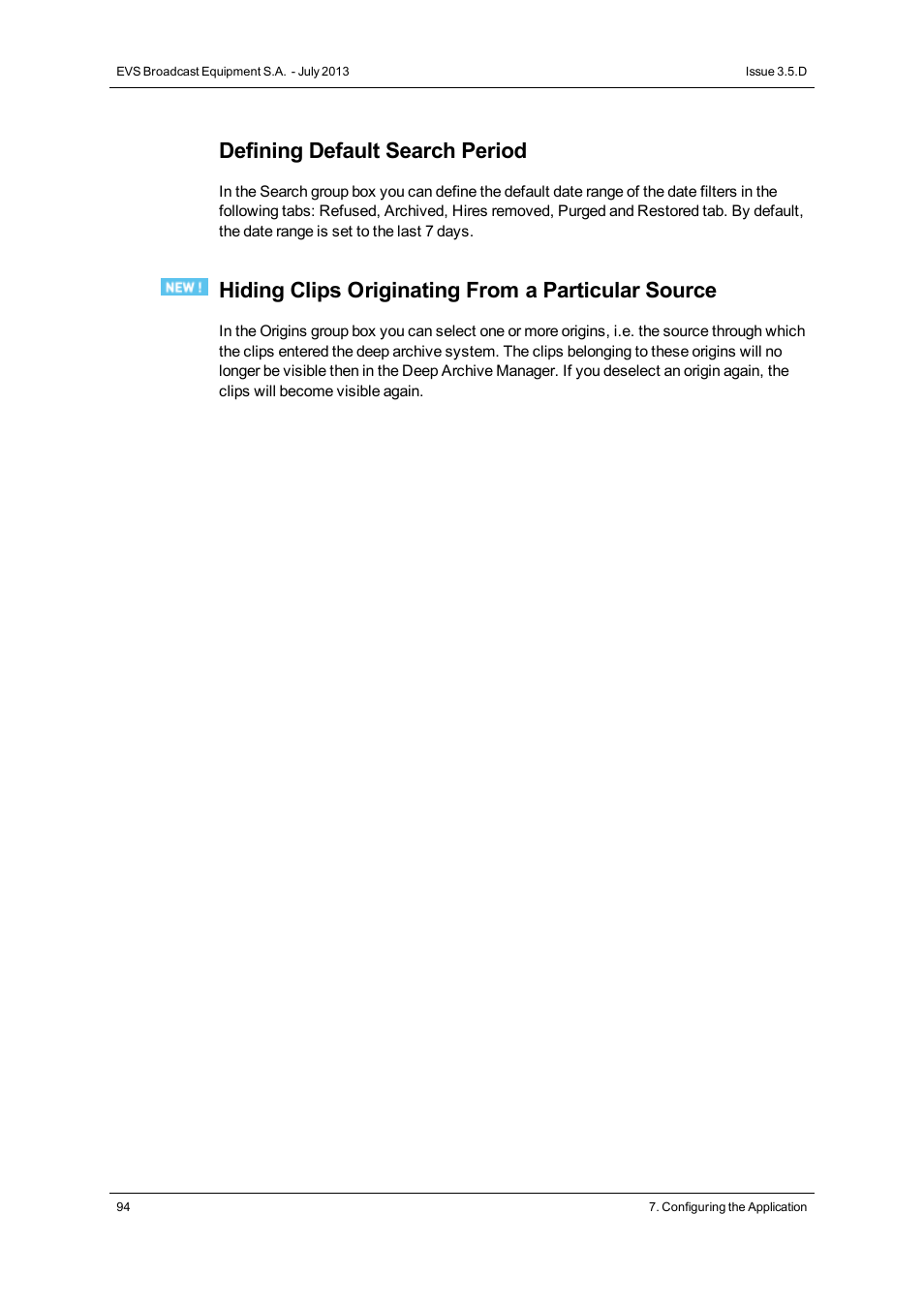 EVS Broadcast Equipment S.A. - July 2013

Issue 3.5.D

Defining Default Search Period

In the Search group box you can define the default date range of the date filters in the following tabs: Refused, Archived, Hires removed, Purged and Restored tab. By default, the date range is set to the last 7 days.

NEW !

Hiding Clips Originating From a Particular Source

In the Origins group box you can select one or more origins, i.e. the source through which the clips entered the deep archive system. The clips belonging to these origins will no longer be visible then in the Deep Archive Manager. If you deselect an origin again, the clips will become visible again.

94

7. Configuring the Application